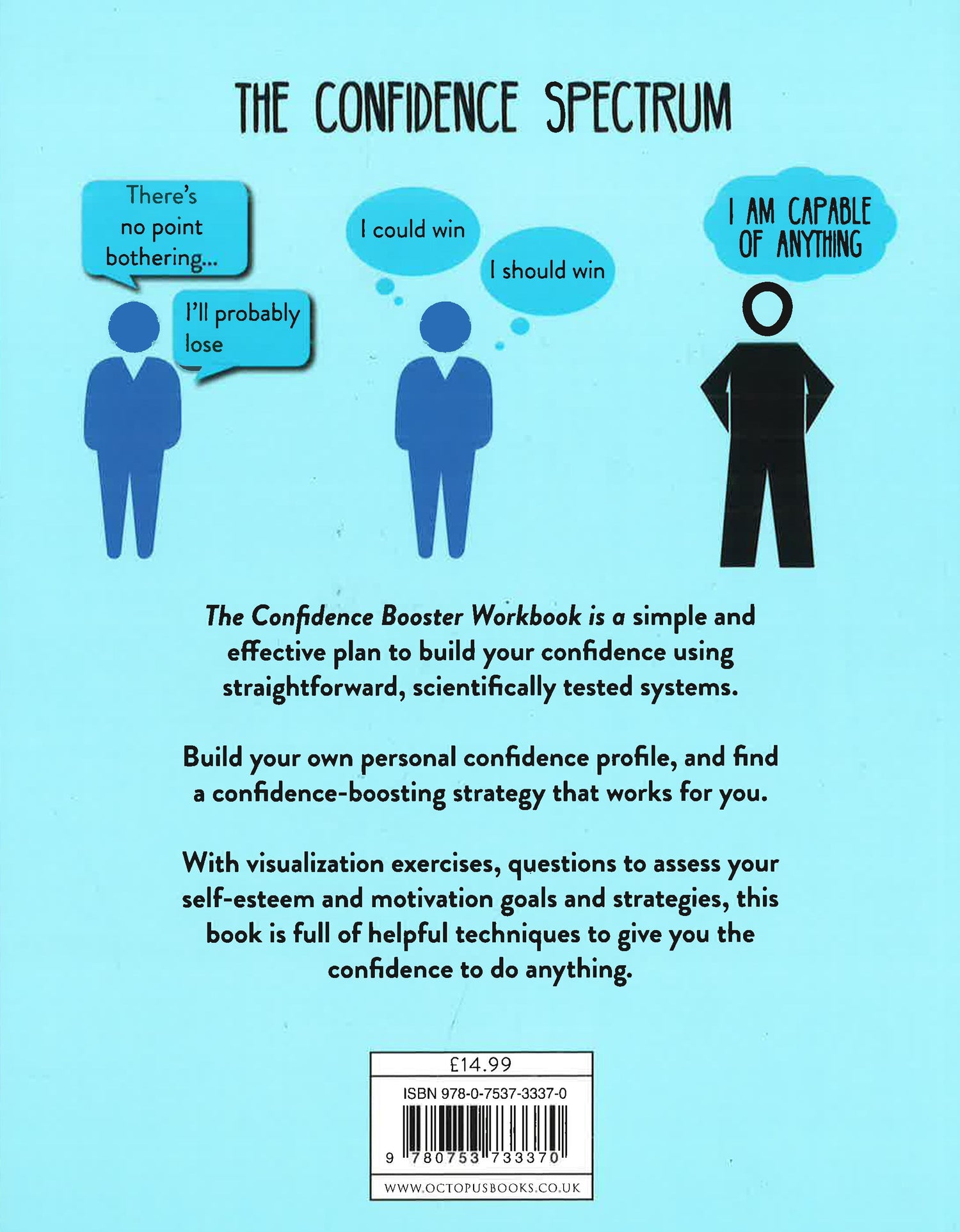 THE CONFIDENCE SPECTRUM

There's no point bothering...

I'll probably lose

I could win

I should win

I AM CAPABLE OF ANYTHING

The Confidence Booster Workbook is a simple and effective plan to build your confidence using straightforward, scientifically tested systems.

Build your own personal confidence profile, and find a confidence-boosting strategy that works for you.

With visualization exercises, questions to assess your self-esteem and motivation goals and strategies, this book is full of helpful techniques to give you the confidence to do anything.

£14.99

ISBN 978-0-7537-3337-0

9 780753 733370

WWW.OCTOPUSBOOKS.CO.UK